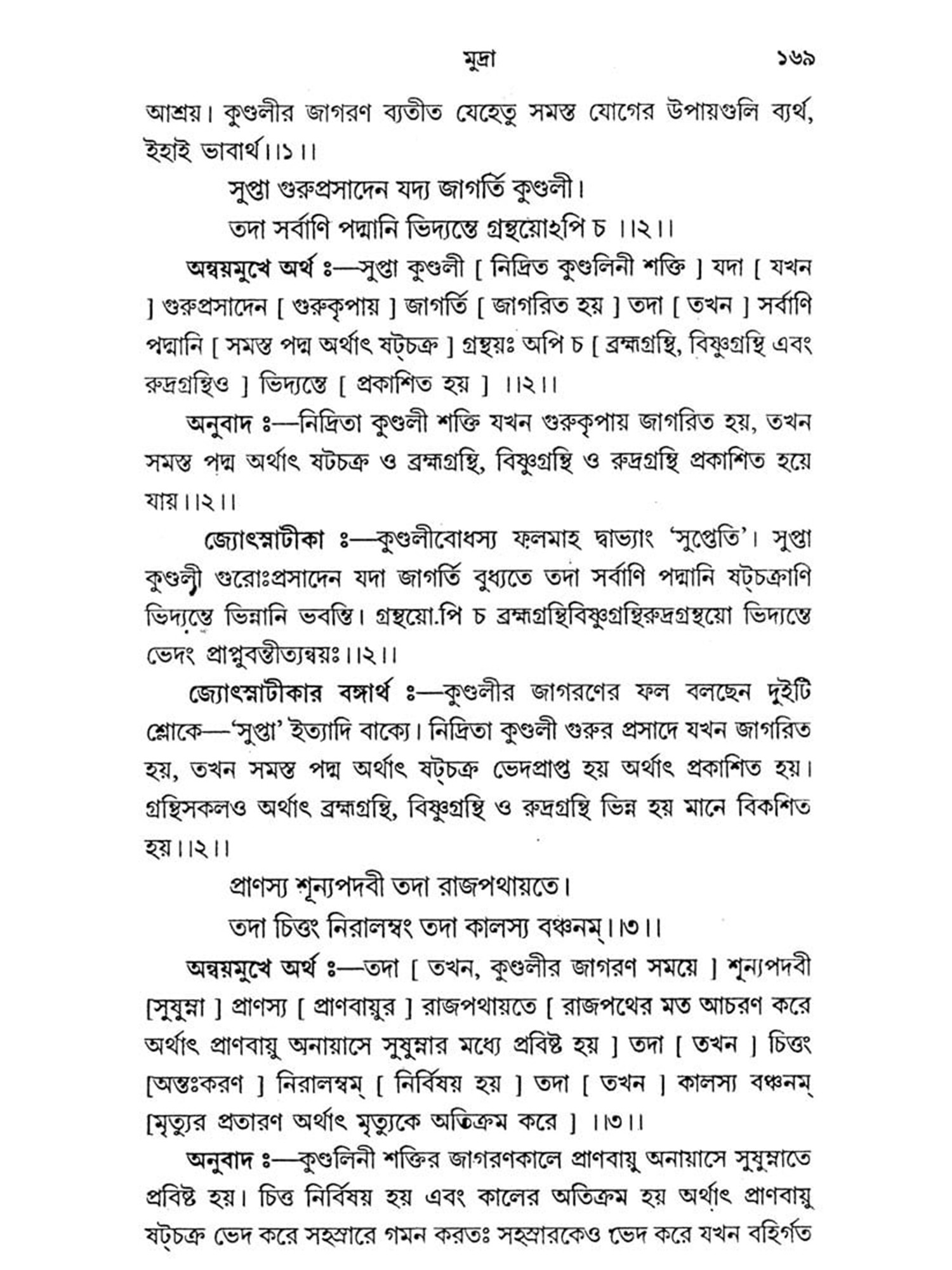 মুদ্রা ১৬৯

আশ্রয়। কুণ্ডলীর জাগরণ ব্যতীত যেহেতু সমস্ত যোগের উপায়গুলি ব্যর্থ, ইহাই ভাবার্থ।।১।।

সুপ্তা গুরুপ্রসাদেন যদ্য জাগর্তি কুণ্ডলী।
তদা সর্বাণি পদ্মানি ভিদ্যন্তে গ্রন্থয়োঽপি চ ।।২।।

অন্বয়মুখে অর্থ ঃ—সুপ্তা কুণ্ডলী [ নিদ্রিত কুণ্ডলিনী শক্তি ] যদা [ যখন ] গুরুপ্রসাদেন [ গুরুকৃপায় ] জাগর্তি [ জাগরিত হয় ] তদা [ তখন ] সর্বাণি পদ্মানি [ সমস্ত পদ্ম অর্থাৎ ষট্‌চক্র ] গ্রন্থয়ঃ অপি চ [ ব্রহ্মগ্রন্থি, বিষ্ণুগ্রন্থি এবং রুদ্রগ্রন্থিও ] ভিদ্যন্তে [ প্রকাশিত হয় ] ।।২।।

অনুবাদ ঃ—নিদ্রিতা কুণ্ডলী শক্তি যখন গুরুকৃপায় জাগরিত হয়, তখন সমস্ত পদ্ম অর্থাৎ ষটচক্র ও ব্রহ্মগ্রন্থি, বিষ্ণুগ্রন্থি ও রুদ্রগ্রন্থি প্রকাশিত হয়ে যায়।।২।।

জ্যোৎস্নাটীকা ঃ—কুণ্ডলীবোধস্য ফলমাহ দ্বাভ্যাং 'সুপ্তেতি'। সুপ্তা কুণ্ডলী গুরোঃপ্রসাদেন যদা জাগর্তি বুধ্যতে তদা সর্বাণি পদ্মানি ষট্‌চক্রাণি ভিদ্যন্তে ভিন্নানি ভবন্তি। গ্রন্থয়ো.পি চ ব্রহ্মগ্রন্থিবিষ্ণুগ্রন্থিরুদ্রগ্রন্থয়ো ভিদ্যন্তে ভেদং প্রাপ্নুবন্তীত্যন্বয়ঃ।।২।।

জ্যোৎস্নাটীকার বঙ্গার্থ ঃ—কুণ্ডলীর জাগরণের ফল বলছেন দুইটি শ্লোকে—'সুপ্তা' ইত্যাদি বাক্যে। নিদ্রিতা কুণ্ডলী গুরুর প্রসাদে যখন জাগরিত হয়, তখন সমস্ত পদ্ম অর্থাৎ ষট্‌চক্র ভেদপ্রাপ্ত হয় অর্থাৎ প্রকাশিত হয়। গ্রন্থিসকলও অর্থাৎ ব্রহ্মগ্রন্থি, বিষ্ণুগ্রন্থি ও রুদ্রগ্রন্থি ভিন্ন হয় মানে বিকশিত হয়।।২।।

প্রাণস্য শূন্যপদবী তদা রাজপথায়তে।
তদা চিত্তং নিরালম্বং তদা কালস্য বঞ্চনম্।।৩।।

অন্বয়মুখে অর্থ ঃ—তদা [ তখন, কুণ্ডলীর জাগরণ সময়ে ] শূন্যপদবী [সুষুম্না ] প্রাণস্য [ প্রাণবায়ুর ] রাজপথায়তে [ রাজপথের মত আচরণ করে অর্থাৎ প্রাণবায়ু অনায়াসে সুষুম্নার মধ্যে প্রবিষ্ট হয় ] তদা [ তখন ] চিত্তং [অন্তঃকরণ ] নিরালম্বম্ [ নির্বিষয় হয় ] তদা [ তখন ] কালস্য বঞ্চনম্ [মৃত্যুর প্রতারণ অর্থাৎ মৃত্যুকে অতিক্রম করে ] ।।৩।।

অনুবাদ ঃ—কুণ্ডলিনী শক্তির জাগরণকালে প্রাণবায়ু অনায়াসে সুষুম্নাতে প্রবিষ্ট হয়। চিত্ত নির্বিষয় হয় এবং কালের অতিক্রম হয় অর্থাৎ প্রাণবায়ু ষট্‌চক্র ভেদ করে সহস্রারে গমন করতঃ সহস্রারকেও ভেদ করে যখন বহির্গত